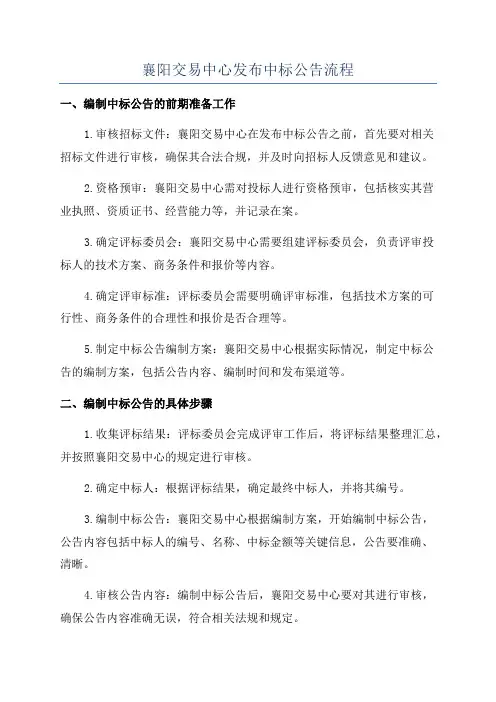 襄阳交易中心发布中标公告流程

一、编制中标公告的前期准备工作

1.审核招标文件：襄阳交易中心在发布中标公告之前，首先要对相关招标文件进行审核，确保其合法合规，并及时向招标人反馈意见和建议。

2.资格预审：襄阳交易中心需对投标人进行资格预审，包括核实其营业执照、资质证书、经营能力等，并记录在案。

3.确定评标委员会：襄阳交易中心需要组建评标委员会，负责评审投标人的技术方案、商务条件和报价等内容。

4.确定评审标准：评标委员会需要明确评审标准，包括技术方案的可行性、商务条件的合理性和报价是否合理等。

5.制定中标公告编制方案：襄阳交易中心根据实际情况，制定中标公告的编制方案，包括公告内容、编制时间和发布渠道等。

二、编制中标公告的具体步骤

1.收集评标结果：评标委员会完成评审工作后，将评标结果整理汇总，并按照襄阳交易中心的规定进行审核。

2.确定中标人：根据评标结果，确定最终中标人，并将其编号。

3.编制中标公告：襄阳交易中心根据编制方案，开始编制中标公告，公告内容包括中标人的编号、名称、中标金额等关键信息，公告要准确、清晰。

4.审核公告内容：编制中标公告后，襄阳交易中心要对其进行审核，确保公告内容准确无误，符合相关法规和规定。